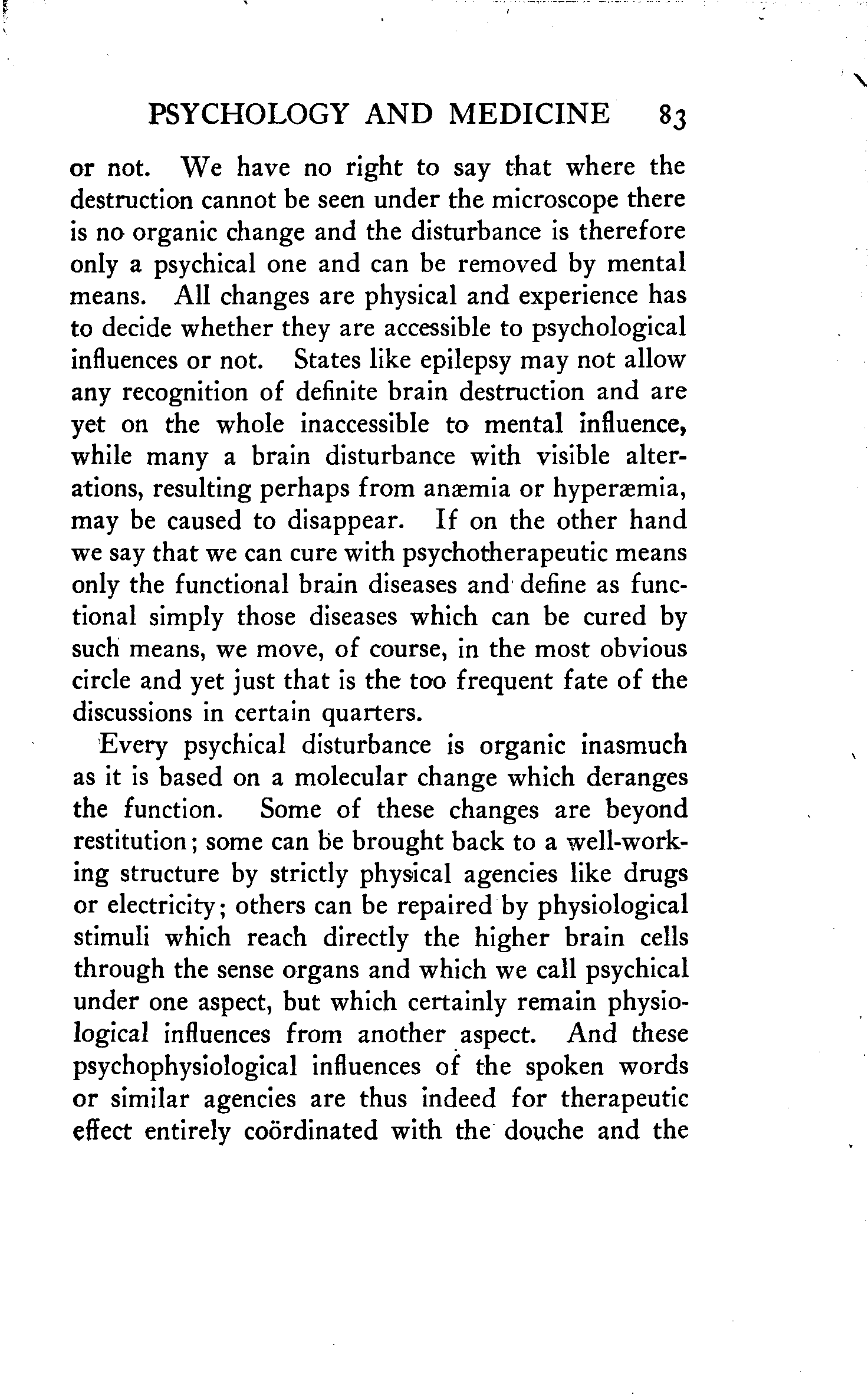 PSYCHOLOGY AND MEDICINE 83

or not. We have no right to say that where the destruction cannot be seen under the microscope there is no organic change and the disturbance is therefore only a psychical one and can be removed by mental means. All changes are physical and experience has to decide whether they are accessible to psychological influences or not. States like epilepsy may not allow any recognition of definite brain destruction and are yet on the whole inaccessible to mental influence, while many a brain disturbance with visible alterations, resulting perhaps from anæmia or hyperæmia, may be caused to disappear. If on the other hand we say that we can cure with psychotherapeutic means only the functional brain diseases and define as functional simply those diseases which can be cured by such means, we move, of course, in the most obvious circle and yet just that is the too frequent fate of the discussions in certain quarters.

Every psychical disturbance is organic inasmuch as it is based on a molecular change which deranges the function. Some of these changes are beyond restitution; some can be brought back to a well-working structure by strictly physical agencies like drugs or electricity; others can be repaired by physiological stimuli which reach directly the higher brain cells through the sense organs and which we call psychical under one aspect, but which certainly remain physiological influences from another aspect. And these psychophysiological influences of the spoken words or similar agencies are thus indeed for therapeutic effect entirely coördinated with the douche and the